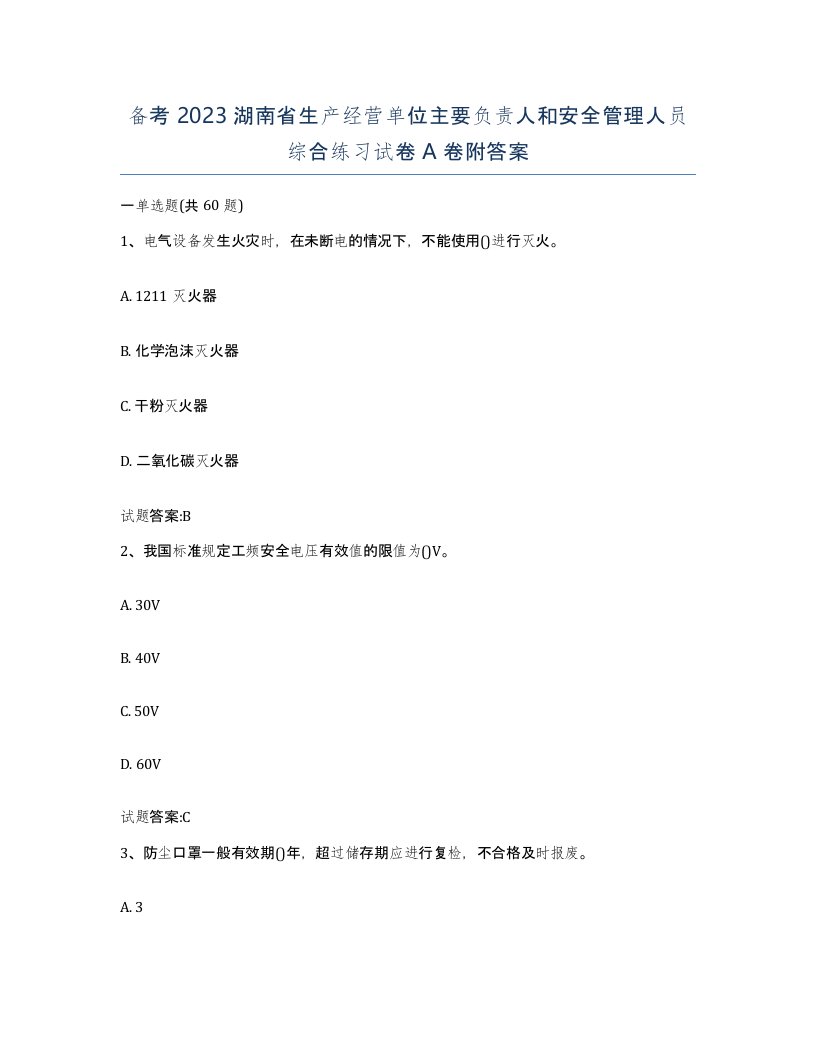 备考 2023 湖南省生产经营单位主要负责人和安全管理人员综合练习试卷 A 卷附答案

一单选题(共 60 题)

1、电气设备发生火灾时，在未断电的情况下，不能使用()进行灭火。

A. 1211 灭火器

B. 化学泡沫灭火器

C. 干粉灭火器

D. 二氧化碳灭火器

试题答案:B

2、我国标准规定工频安全电压有效值的限值为()V。

A. 30V

B. 40V

C. 50V

D. 60V

试题答案:C

3、防尘口罩一般有效期()年，超过储存期应进行复检，不合格及时报废。

A. 3